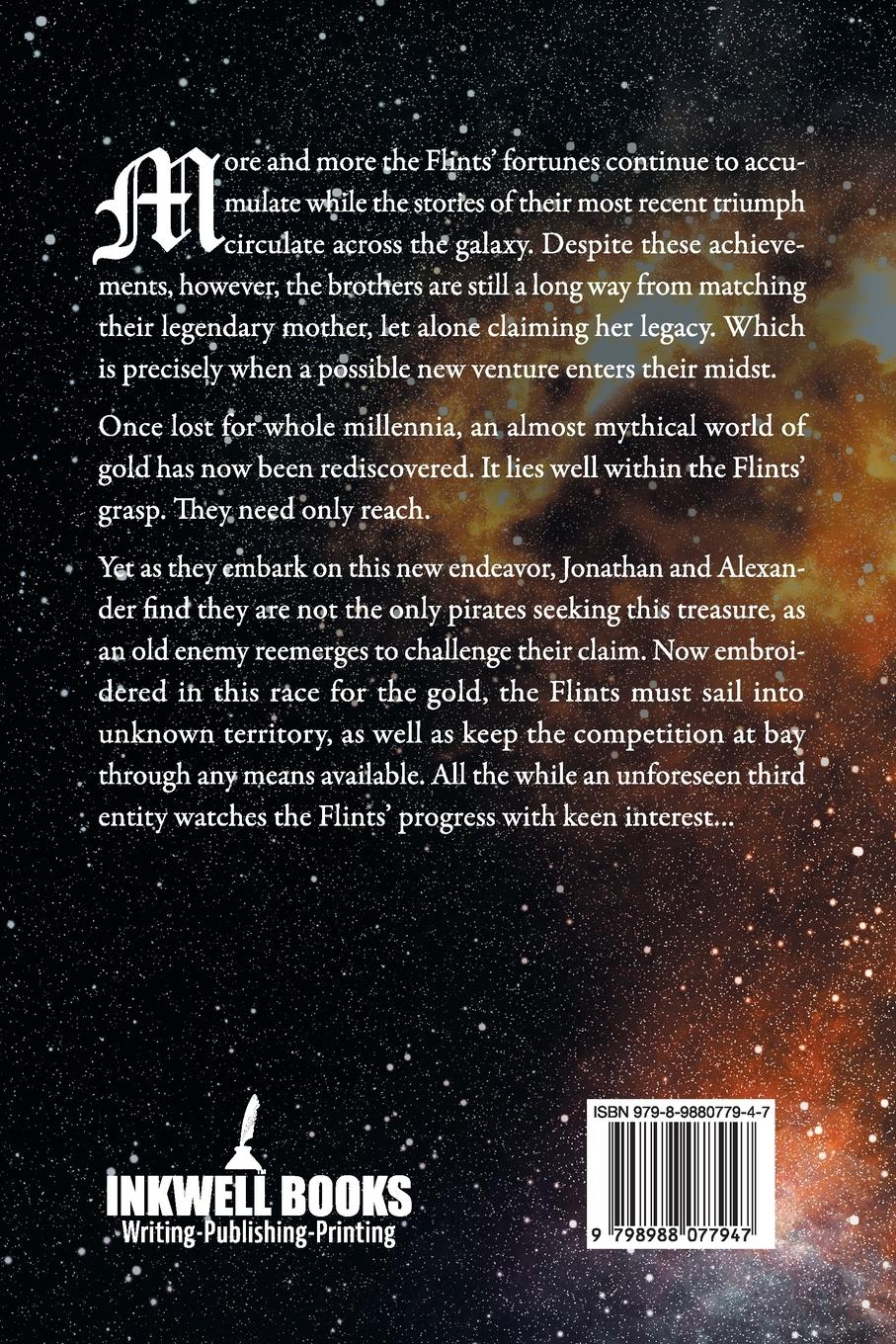 More and more the Flints' fortunes continue to accumulate while the stories of their most recent triumph circulate across the galaxy. Despite these achievements, however, the brothers are still a long way from matching their legendary mother, let alone claiming her legacy. Which is precisely when a possible new venture enters their midst.

Once lost for whole millennia, an almost mythical world of gold has now been rediscovered. It lies well within the Flints' grasp. They need only reach.

Yet as they embark on this new endeavor, Jonathan and Alexander find they are not the only pirates seeking this treasure, as an old enemy reemerges to challenge their claim. Now embroidered in this race for the gold, the Flints must sail into unknown territory, as well as keep the competition at bay through any means available. All the while an unforeseen third entity watches the Flints' progress with keen interest...

INKWELL BOOKS
Writing-Publishing-Printing

ISBN 979-8-9880779-4-7

9 798988 077947